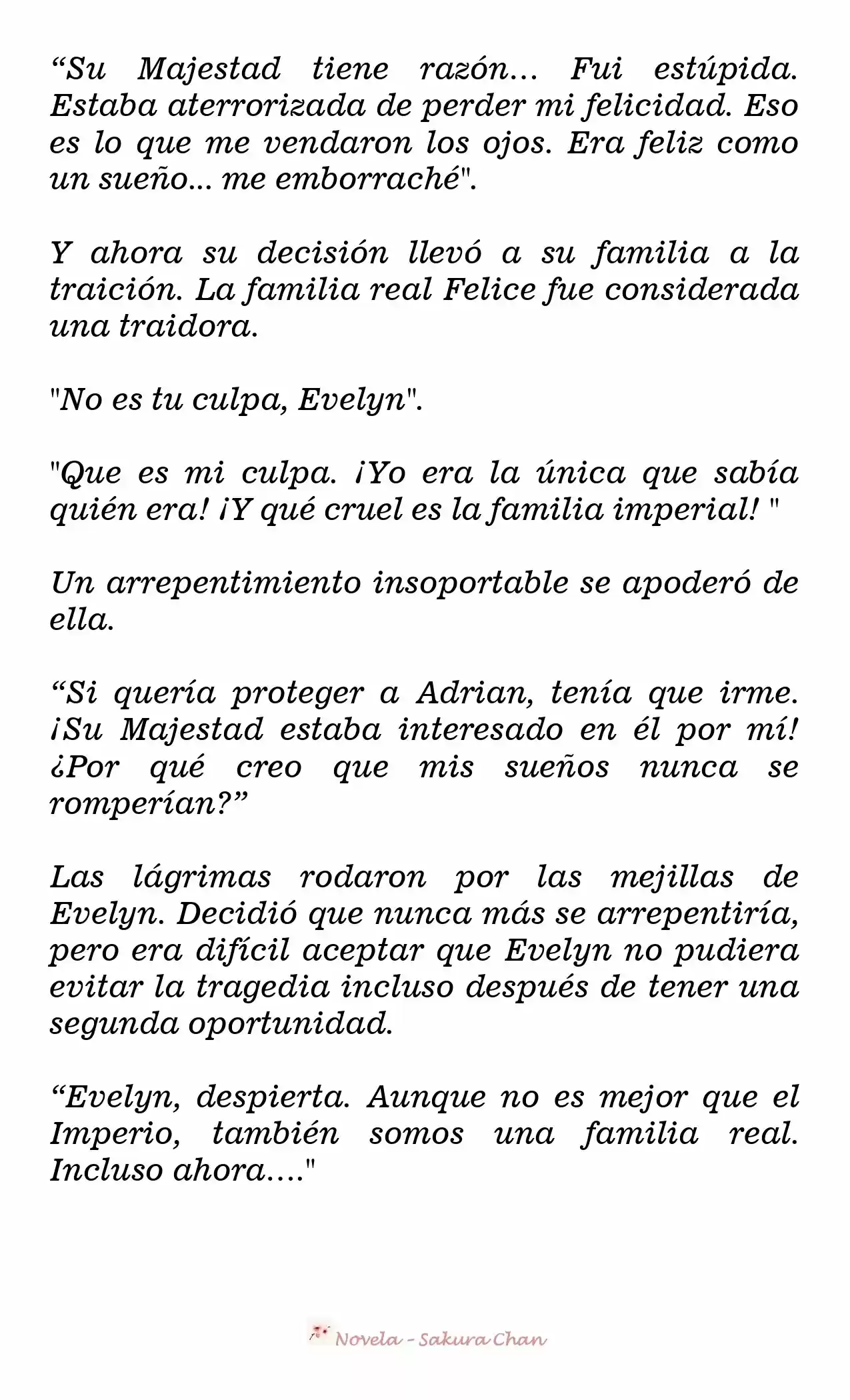 “Su Majestad tiene razón… Fui estúpida. Estaba aterrorizada de perder mi felicidad. Eso es lo que me vendaron los ojos. Era feliz como un sueño... me emborraché".

Y ahora su decisión llevó a su familia a la traición. La familia real Felice fue considerada una traidora.

"No es tu culpa, Evelyn".

"Que es mi culpa. ¡Yo era la única que sabía quién era! ¡Y qué cruel es la familia imperial! "

Un arrepentimiento insoportable se apoderó de ella.

“Si quería proteger a Adrian, tenía que irme. ¡Su Majestad estaba interesado en él por mí! ¿Por qué creo que mis sueños nunca se romperían?”

Las lágrimas rodaron por las mejillas de Evelyn. Decidió que nunca más se arrepentiría, pero era difícil aceptar que Evelyn no pudiera evitar la tragedia incluso después de tener una segunda oportunidad.

“Evelyn, despierta. Aunque no es mejor que el Imperio, también somos una familia real. Incluso ahora…."

Novela - Sakura Chan